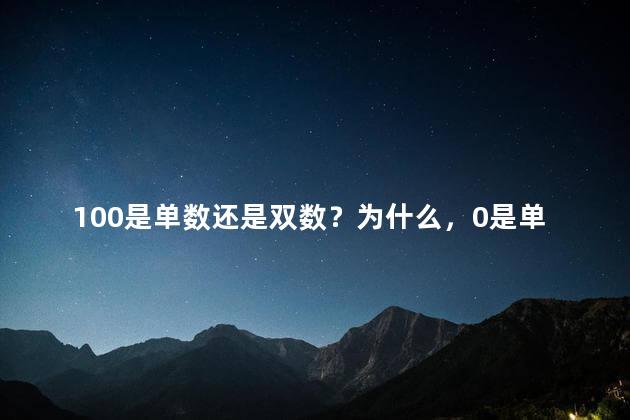 100是单数还是双数？为什么，0是单